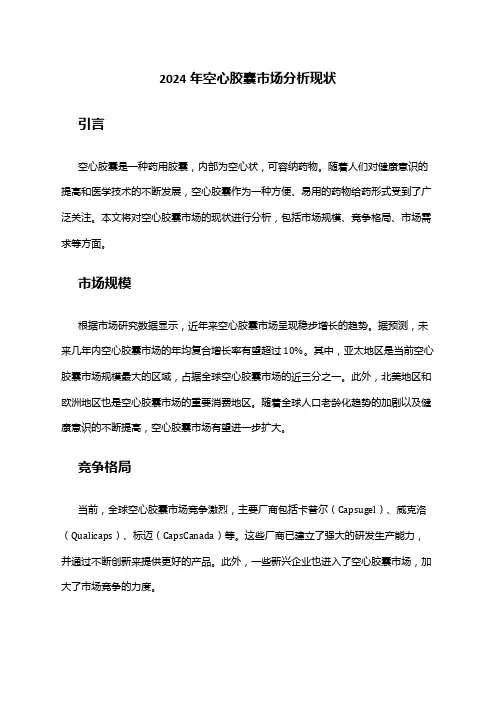 2024 年空心胶囊市场分析现状

引言

空心胶囊是一种药用胶囊，内部为空心状，可容纳药物。随着人们对健康意识的提高和医学技术的不断发展，空心胶囊作为一种方便、易用的药物给药形式受到了广泛关注。本文将对空心胶囊市场的现状进行分析，包括市场规模、竞争格局、市场需求等方面。

市场规模

根据市场研究数据显示，近年来空心胶囊市场呈现稳步增长的趋势。据预测，未来几年内空心胶囊市场的年均复合增长率有望超过 10%。其中，亚太地区是当前空心胶囊市场规模最大的区域，占据全球空心胶囊市场的近三分之一。此外，北美地区和欧洲地区也是空心胶囊市场的重要消费地区。随着全球人口老龄化趋势的加剧以及健康意识的不断提高，空心胶囊市场有望进一步扩大。

竞争格局

当前，全球空心胶囊市场竞争激烈，主要厂商包括卡普尔（Capsugel）、威克洛（Qualicaps）、标迈（CapsCanada）等。这些厂商已建立了强大的研发生产能力，并通过不断创新来提供更好的产品。此外，一些新兴企业也进入了空心胶囊市场，加大了市场竞争的力度。